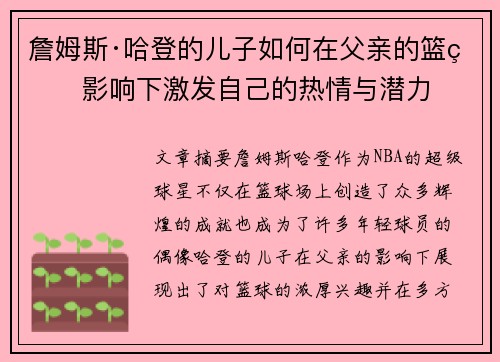 詹姆斯·哈登的儿子如何在父亲的篮ç影响下激发自己的热情与潜力

文章摘要詹姆斯哈登作为NBA的超级球星不仅在篮球场上创造了众多辉煌的成就也成为了许多年轻球员的偶像哈登的儿子在父亲的影响下展现出了对篮球的浓厚兴趣并在多方